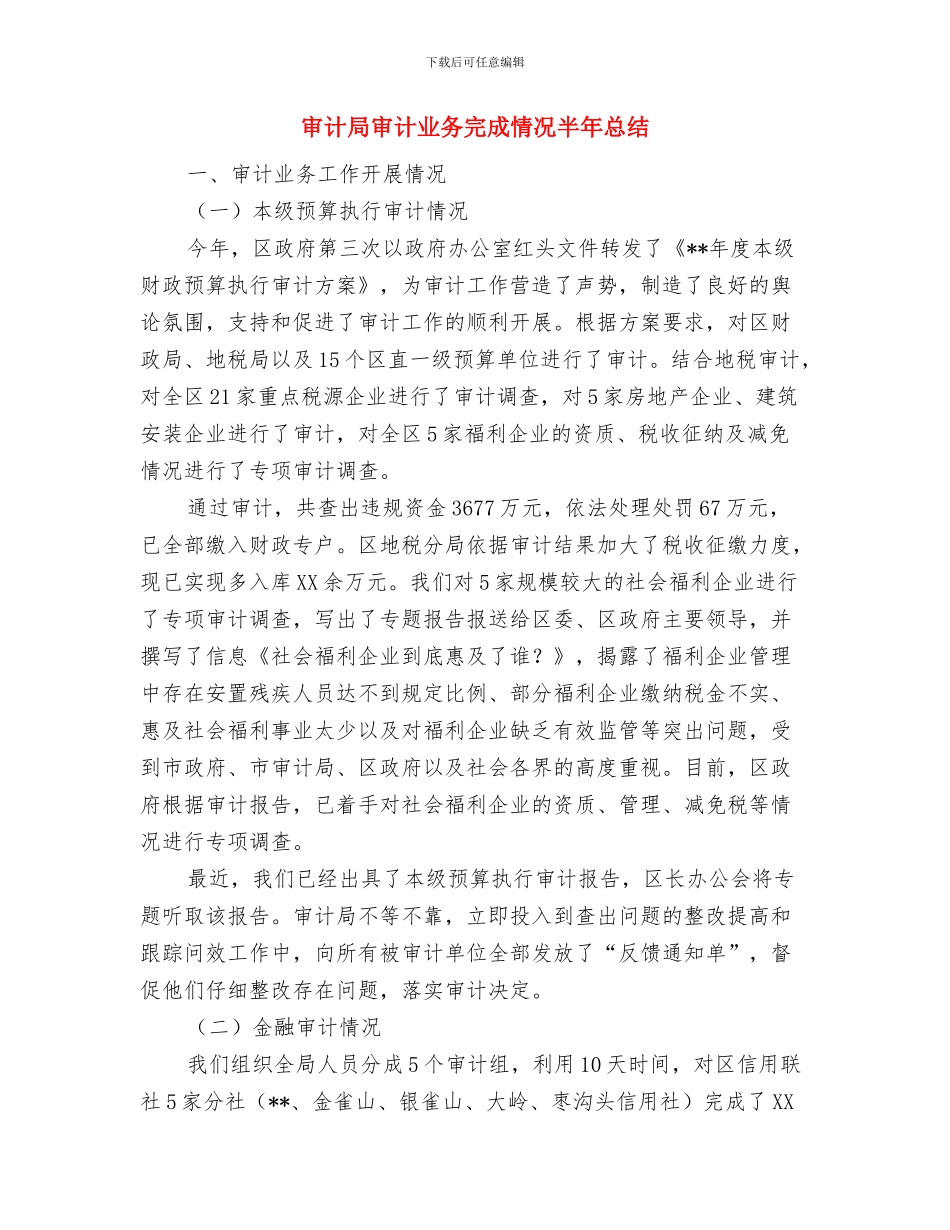 下载后可任意编辑

审计局审计业务完成情况半年总结

一、审计业务工作开展情况

（一）本级预算执行审计情况

今年，区政府第三次以政府办公室红头文件转发了《**年度本级财政预算执行审计方案》，为审计工作营造了声势，制造了良好的舆论氛围，支持和促进了审计工作的顺利开展。根据方案要求，对区财政局、地税局以及15个区直一级预算单位进行了审计。结合地税审计，对全区21家重点税源企业进行了审计调查，对5家房地产企业、建筑安装企业进行了审计，对全区5家福利企业的资质、税收征纳及减免情况进行了专项审计调查。

通过审计，共查出违规资金3677万元，依法处理处罚67万元，已全部缴入财政专户。区地税分局依据审计结果加大了税收征缴力度，现已实现多入库XX余万元。我们对5家规模较大的社会福利企业进行了专项审计调查，写出了专题报告报送给区委、区政府主要领导，并撰写了信息《社会福利企业到底惠及了谁？》，揭露了福利企业管理中存在安置残疾人员达不到规定比例、部分福利企业缴纳税金不实、惠及社会福利事业太少以及对福利企业缺乏有效监管等突出问题，受到市政府、市审计局、区政府以及社会各界的高度重视。目前，区政府根据审计报告，已着手对社会福利企业的资质、管理、减免税等情况进行专项调查。

最近，我们已经出具了本级预算执行审计报告，区长办公会将专题听取该报告。审计局不等不靠，立即投入到查出问题的整改提高和跟踪问效工作中，向所有被审计单位全部发放了“反馈通知单”，督促他们仔细整改存在问题，落实审计决定。

（二）金融审计情况

我们组织全局人员分成5个审计组，利用10天时间，对区信用联社5家分社（**、金雀山、银雀山、大岭、枣沟头信用社）完成了XX